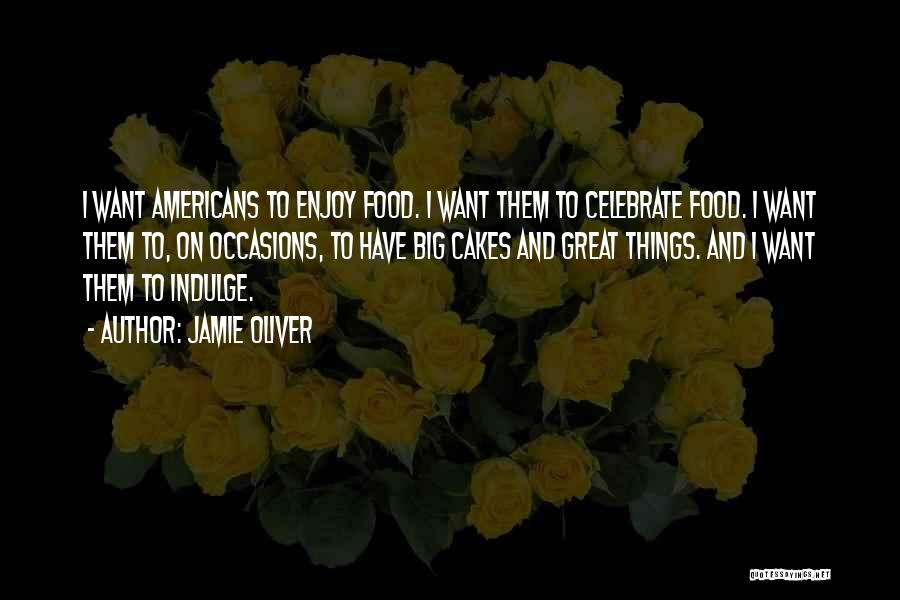 I WANT AMERICANS TO ENJOY FOOD. I WANT THEM TO CELEBRATE FOOD. I WANT THEM TO, ON OCCASIONS, TO HAVE BIG CAKES AND GREAT THINGS. AND I WANT THEM TO INDULGE.

- AUTHOR: JAMIE OLIVER

QUOTESSAYINGS.NET